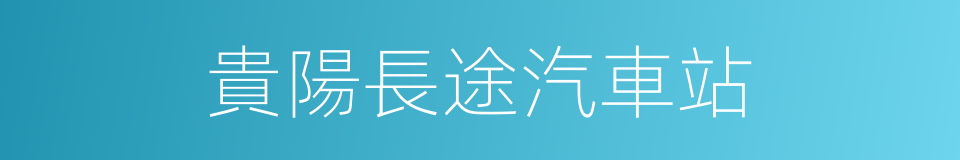 貴陽長途汽車站